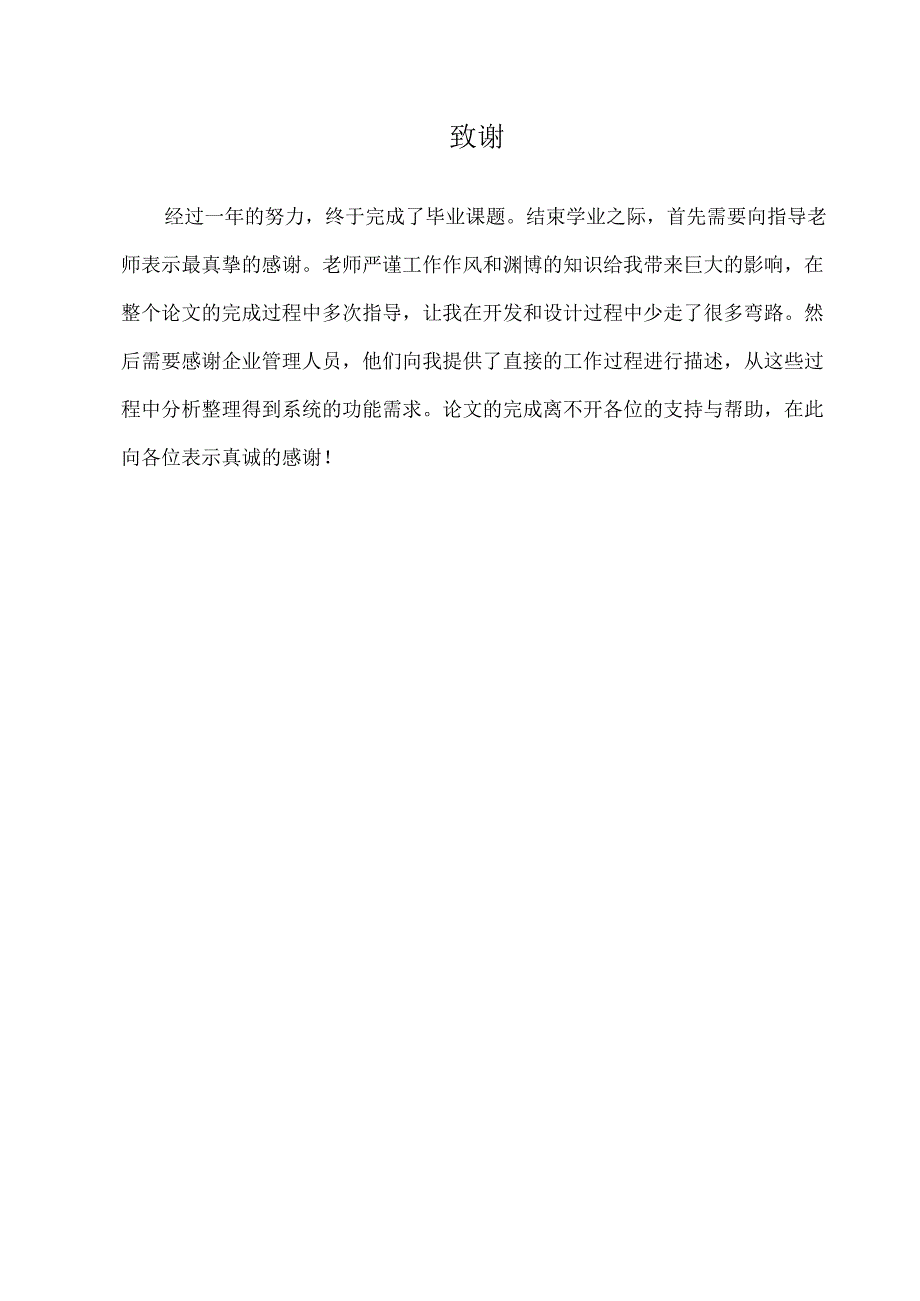 致谢

经过一年的努力，终于完成了毕业课题。结束学业之际，首先需要向指导老师表示最真挚的感谢。老师严谨工作作风和渊博的知识给我带来巨大的影响，在整个论文的完成过程中多次指导，让我在开发和设计过程中少走了很多弯路。然后需要感谢企业管理人员，他们向我提供了直接的工作过程进行描述，从这些过程中分析整理得到系统的功能需求。论文的完成离不开各位的支持与帮助，在此向各位表示真诚的感谢！